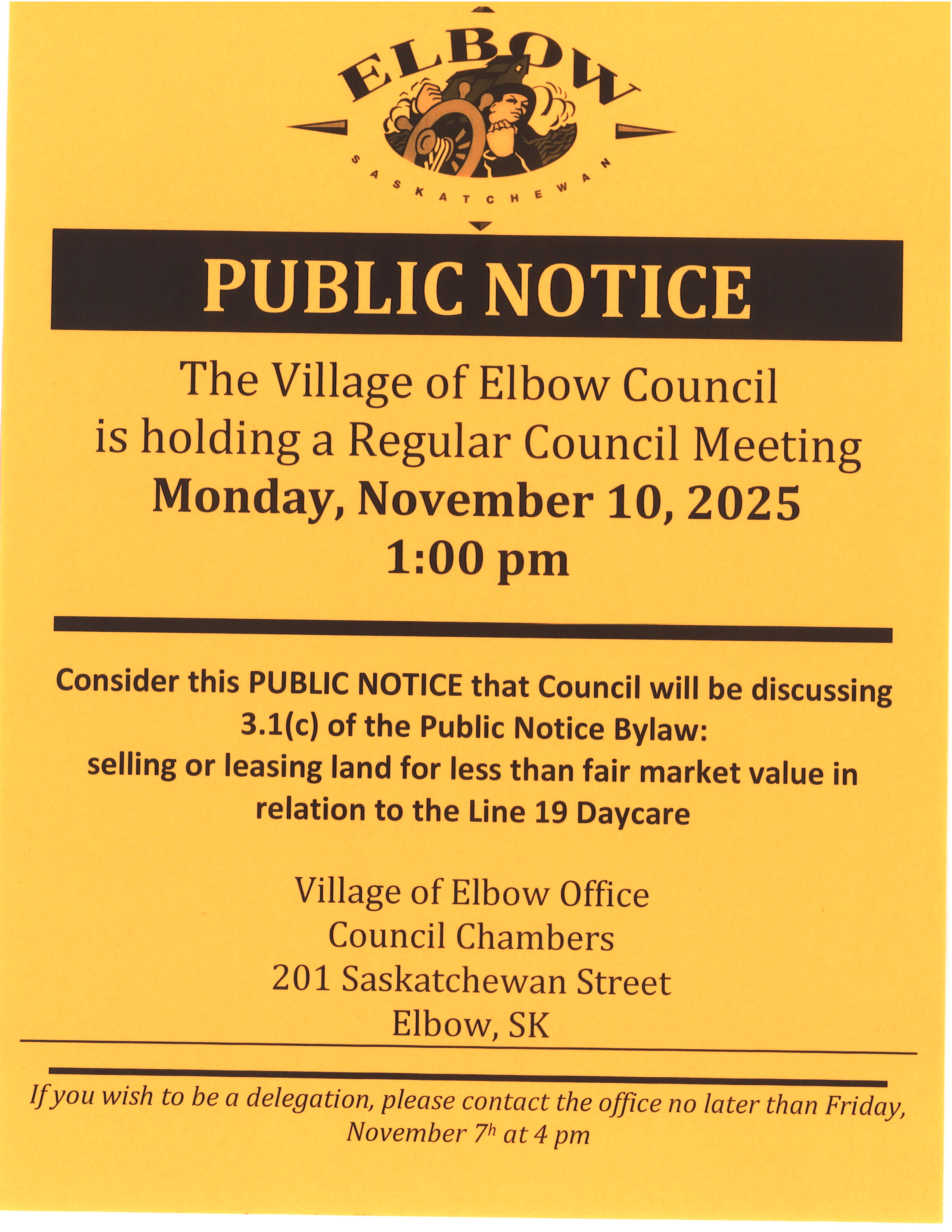 ELBOW
SASKATCHEWAN

PUBLIC NOTICE

The Village of Elbow Council
is holding a Regular Council Meeting
Monday, November 10, 2025
1:00 pm

Consider this PUBLIC NOTICE that Council will be discussing 3.1(c) of the Public Notice Bylaw:
selling or leasing land for less than fair market value in relation to the Line 19 Daycare

Village of Elbow Office
Council Chambers
201 Saskatchewan Street
Elbow, SK

If you wish to be a delegation, please contact the office no later than Friday, November 7h at 4 pm